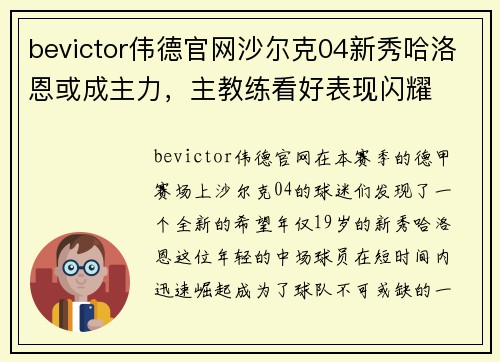 bevictor伟德官网沙尔克04新秀哈洛恩或成主力，主教练看好表现闪耀

bevictor伟德官网在本赛季的德甲赛场上沙尔克04的球迷们发现了一个全新的希望年仅19岁的新秀哈洛恩这位年轻的中场球员在短时间内迅速崛起成为了球队不可或缺的一